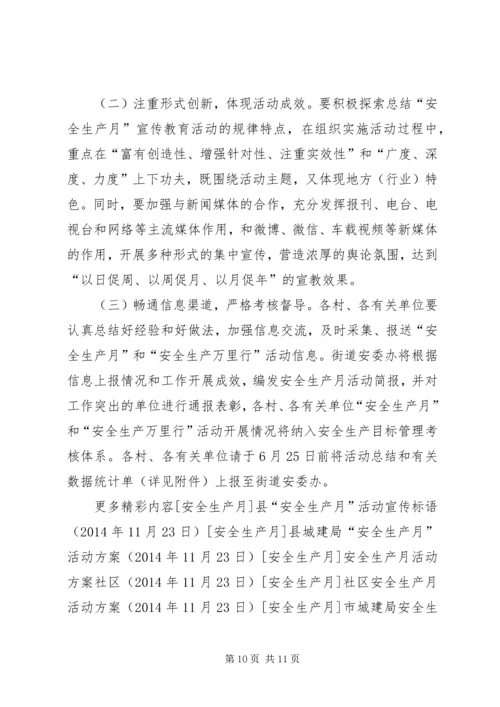 （二）注重形式创新，体现活动成效。要积极探索总结“安全生产月”宣传教育活动的规律特点，在组织实施活动过程中，重点在“富有创造性、增强针对性、注重实效性”和“广度、深度、力度”上下功夫，既围绕活动主题，又体现地方（行业）特色。同时，要加强与新闻媒体的合作，充分发挥报刊、电台、电视台和网络等主流媒体作用，和微博、微信、车载视频等新媒体的作用，开展多种形式的集中宣传，营造浓厚的舆论氛围，达到“以日促周、以周促月、以月促年”的宣教效果。

（三）畅通信息渠道，严格考核督导。各村、各有关单位要认真总结好经验和好做法，加强信息交流，及时采集、报送“安全生产月”和“安全生产万里行”活动信息。街道安委办将根据信息上报情况和工作开展成效，编发安全生产月活动简报，并对工作突出的单位进行通报表彰，各村、各有关单位“安全生产月”和“安全生产万里行”活动开展情况将纳入安全生产目标管理考核体系。各村、各有关单位请于6月25日前将活动总结和有关数据统计单（详见附件）上报至街道安委办。

更多精彩内容[安全生产月]县“安全生产月”活动宣传标语（2014年11月23日）[安全生产月]县城建局“安全生产月”活动方案（2014年11月23日）[安全生产月]安全生产月活动方案社区（2014年11月23日）[安全生产月]社区安全生产月活动方案（2014年11月23日）[安全生产月]市城建局安全生

第10页 共11页